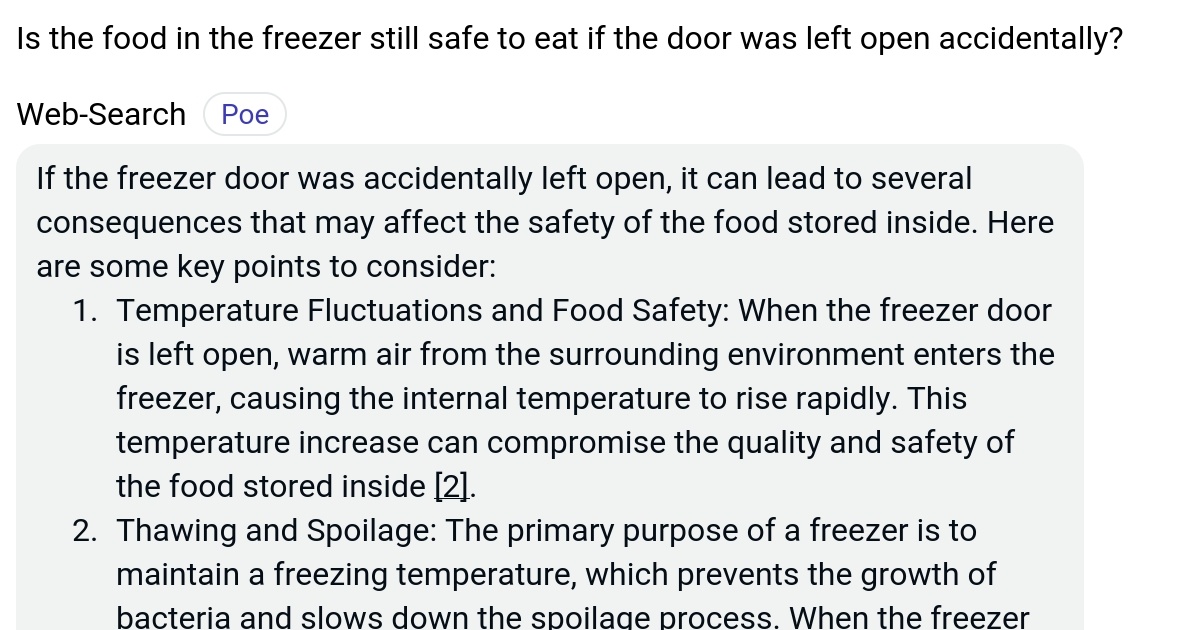 Is the food in the freezer still safe to eat if the door was left open accidentally?

Web-Search Poe

If the freezer door was accidentally left open, it can lead to several consequences that may affect the safety of the food stored inside. Here are some key points to consider:

1. Temperature Fluctuations and Food Safety: When the freezer door is left open, warm air from the surrounding environment enters the freezer, causing the internal temperature to rise rapidly. This temperature increase can compromise the quality and safety of the food stored inside [2].
2. Thawing and Spoilage: The primary purpose of a freezer is to maintain a freezing temperature, which prevents the growth of bacteria and slows down the spoilage process. When the freezer